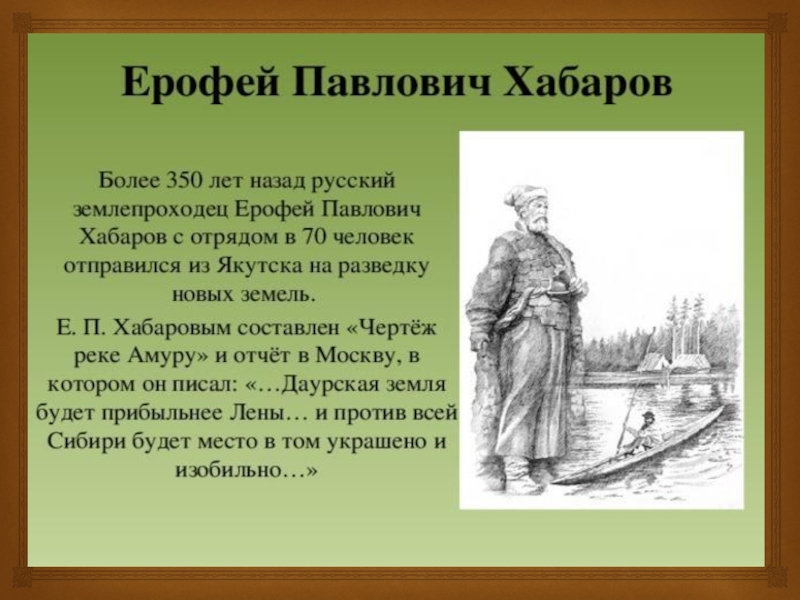 Ерофей Павлович Хабаров

Более 350 лет назад русский землепроходец Ерофей Павлович Хабаров с отрядом в 70 человек отправился из Якутска на разведку новых земель.

Е. П. Хабаровым составлен «Чертёж реке Амуру» и отчёт в Москву, в котором он писал: «…Даурская земля будет прибыльнее Лены… и против всей Сибири будет место в том украшено и изобильно…»